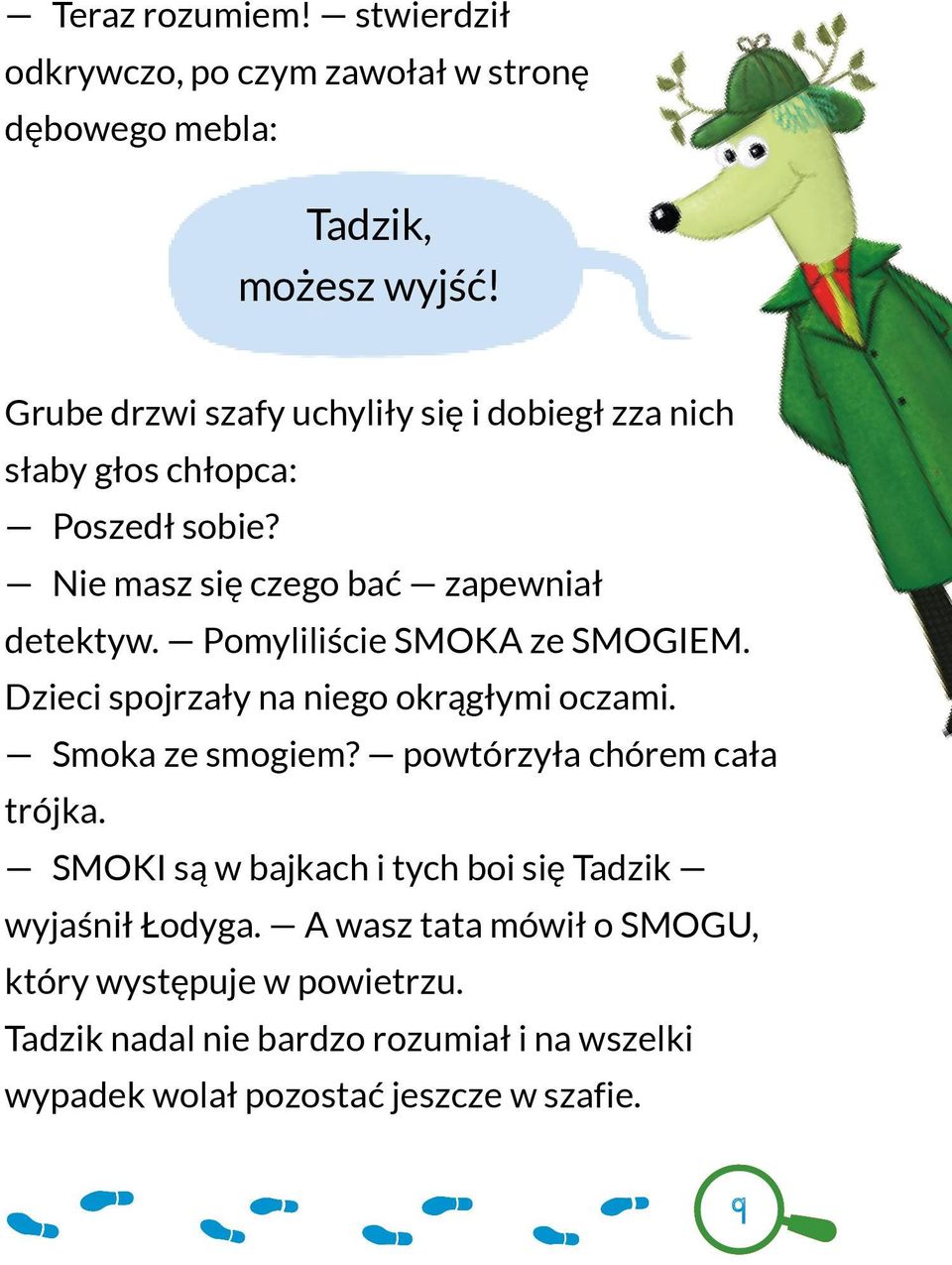 — Teraz rozumiem! — stwierdził odkrywczo, po czym zawołał w stronę dębowego mebla:

Tadzik, możesz wyjść!

Grube drzwi szafy uchyliły się i dobiegł zza nich słaby głos chłopca:
— Poszedł sobie?
— Nie masz się czego bać — zapewniał detektyw. — Pomyliliście SMOKA ze SMOGIEM.
Dzieci spojrzały na niego okrągłymi oczami.
— Smoka ze smogiem? — powtórzyła chórem cała trójka.
— SMOKI są w bajkach i tych boi się Tadzik — wyjaśnił Łodyga. — A wasz tata mówił o SMOGU, który występuje w powietrzu.
Tadzik nadal nie bardzo rozumiał i na wszelki wypadek wolał pozostać jeszcze w szafie.

9